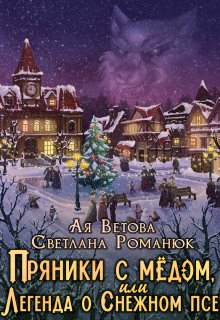 Ая Ветова
Светлана Романюк

Пряники с мёдом,
или
Легенда о Снежном псе